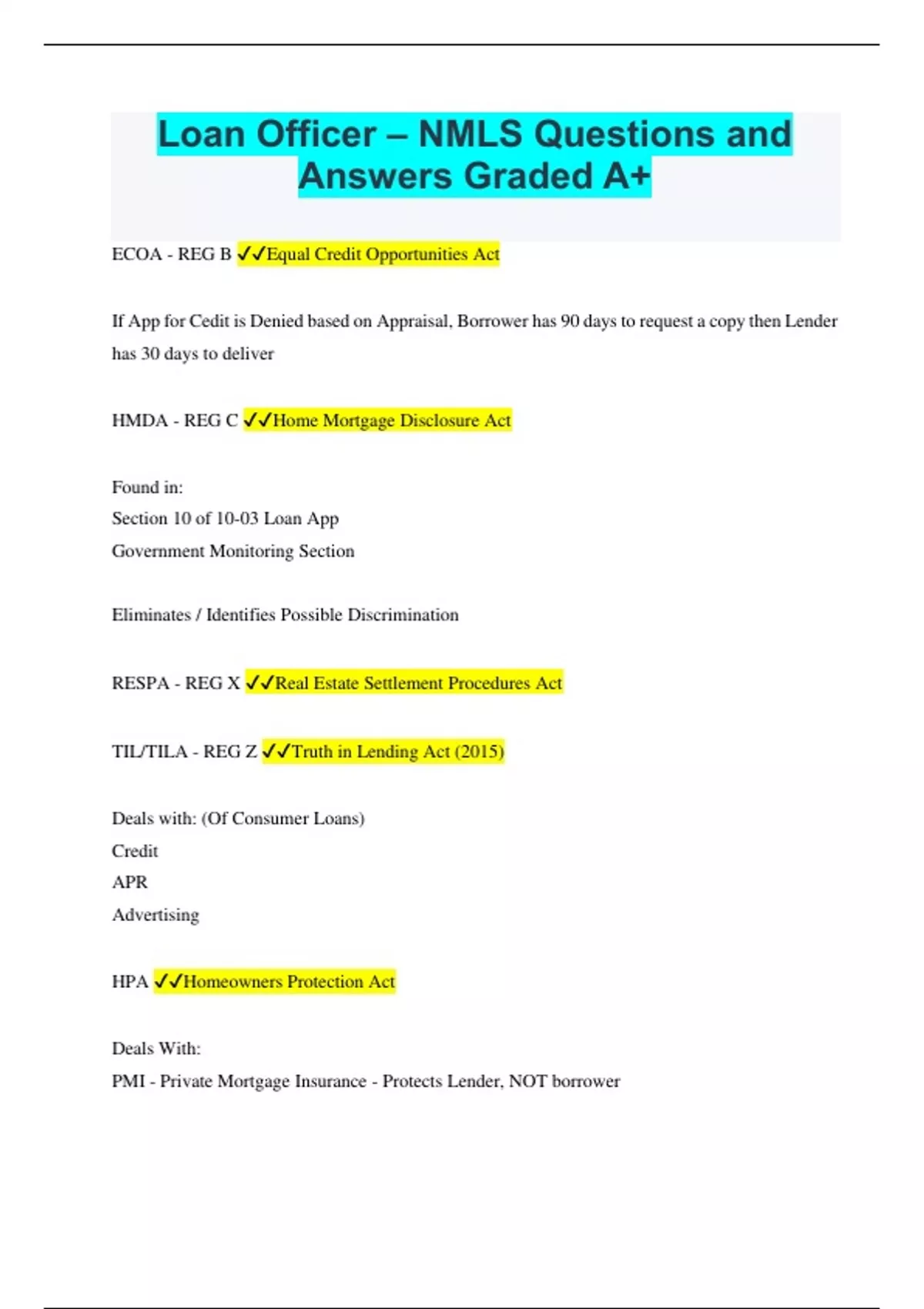 Loan Officer – NMLS Questions and Answers Graded A+

ECOA - REG B ✓✓Equal Credit Opportunities Act

If App for Cedit is Denied based on Appraisal, Borrower has 90 days to request a copy then Lender has 30 days to deliver

HMDA - REG C ✓✓Home Mortgage Disclosure Act

Found in:
Section 10 of 10-03 Loan App
Government Monitoring Section

Eliminates / Identifies Possible Discrimination

RESPA - REG X ✓✓Real Estate Settlement Procedures Act

TIL/TILA - REG Z ✓✓Truth in Lending Act (2015)

Deals with: (Of Consumer Loans)
Credit
APR
Advertising

HPA ✓✓Homeowners Protection Act

Deals With:
PMI - Private Mortgage Insurance - Protects Lender, NOT borrower